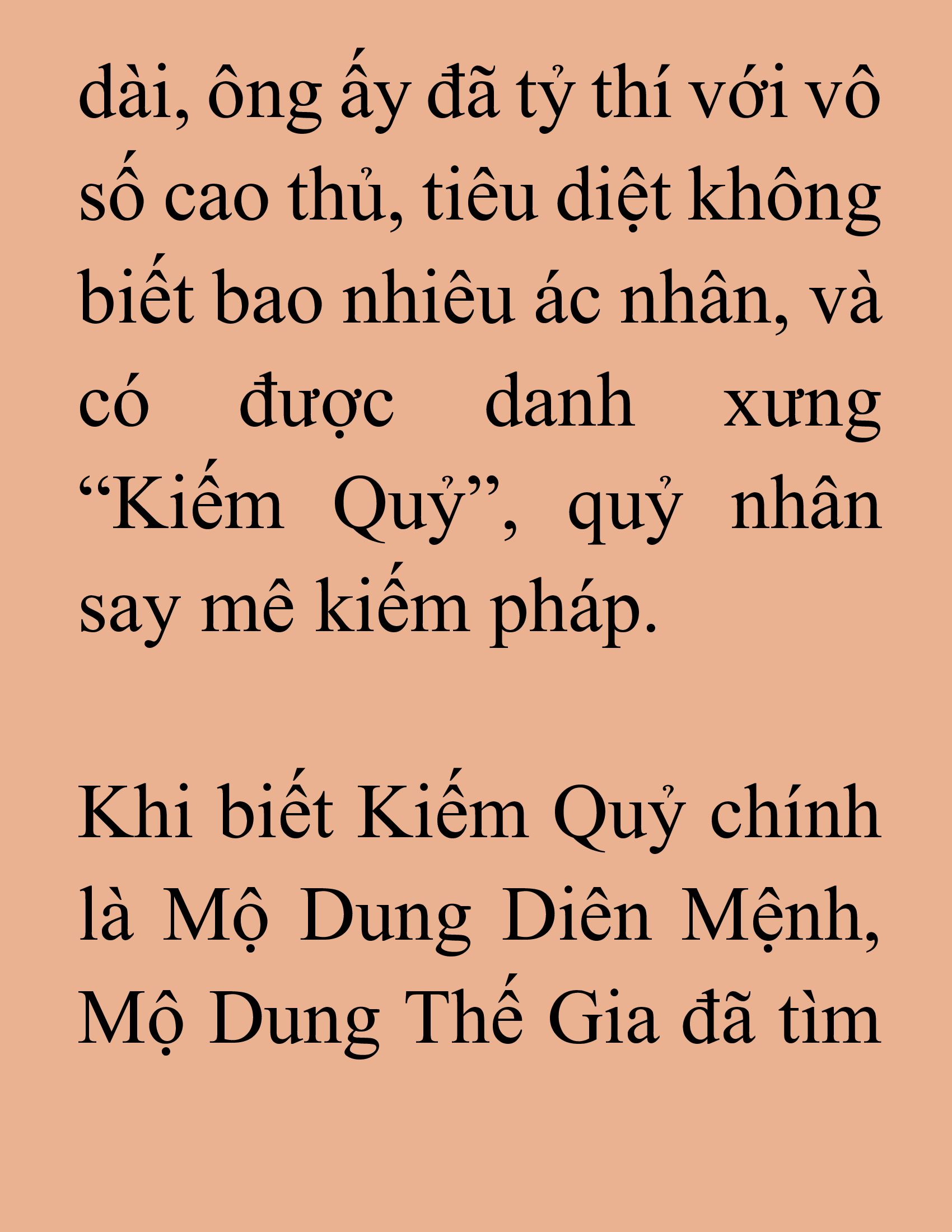 dài, ông ấy đã tỷ thí với vô số cao thủ, tiêu diệt không biết bao nhiêu ác nhân, và có được danh xưng “Kiếm Quỷ”, quỷ nhân say mê kiếm pháp.

Khi biết Kiếm Quỷ chính là Mộ Dung Diên Mệnh, Mộ Dung Thế Gia đã tìm